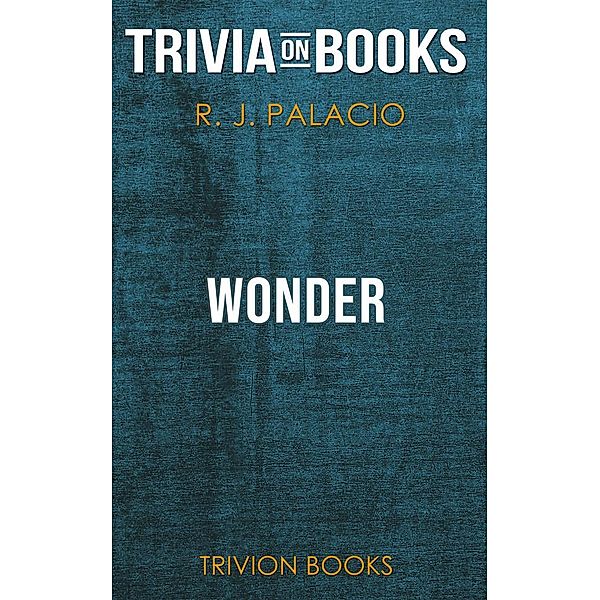 TRIVIA ON BOOKS

R. J. PALACIO

WONDER

TRIVION BOOKS